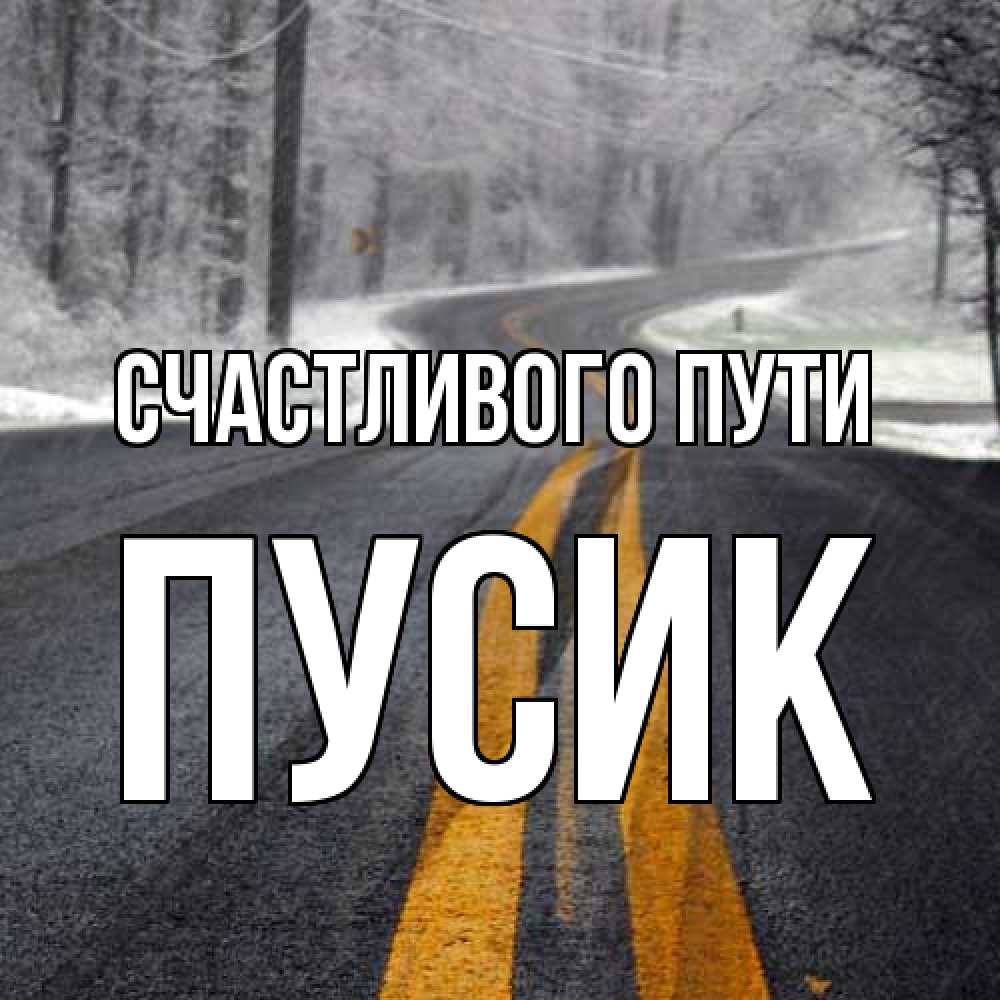 СЧАСТЛИВОГО ПУТИ
ПУСИК